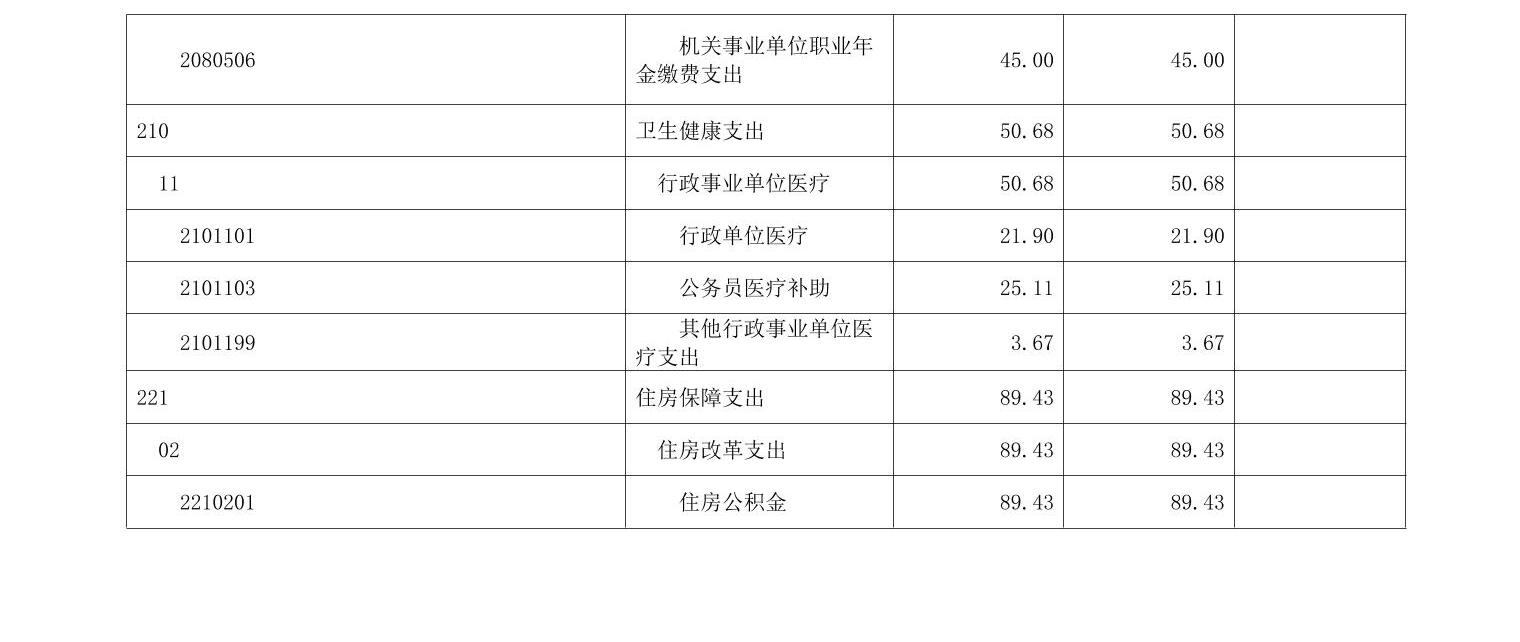 | 2080506 | 机关事业单位职业年金缴费支出 | 45.00 | 45.00 | |
|---|---|---|---|---|
| 210 | 卫生健康支出 | 50.68 | 50.68 | |
| 11 | 行政事业单位医疗 | 50.68 | 50.68 | |
| 2101101 | 行政单位医疗 | 21.90 | 21.90 | |
| 2101103 | 公务员医疗补助 | 25.11 | 25.11 | |
| 2101199 | 其他行政事业单位医疗支出 | 3.67 | 3.67 | |
| 221 | 住房保障支出 | 89.43 | 89.43 | |
| 02 | 住房改革支出 | 89.43 | 89.43 | |
| 2210201 | 住房公积金 | 89.43 | 89.43 | |